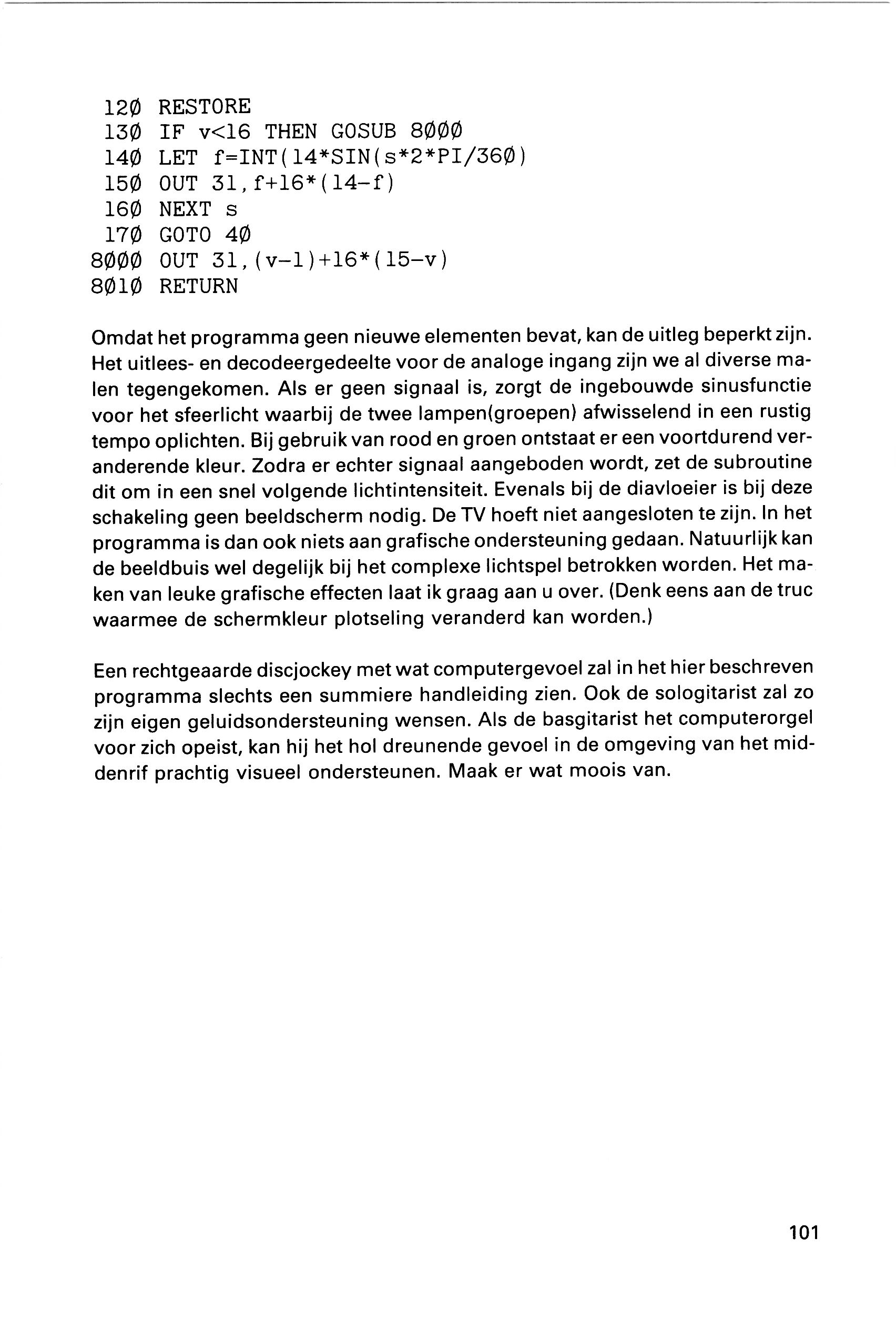 120 RESTORE
130 IF v<16 THEN GOSUB 8000
140 LET f=INT(14*SIN(s*2*PI/360)
150 OUT 31,f+16*(14-f)
160 NEXT s
170 GOTO 40
8000 OUT 31,(v-1)+16*(15-v)
8010 RETURN

Omdat het programma geen nieuwe elementen bevat, kan de uitleg beperkt zijn. Het uitlees- en decodeergedeelte voor de analoge ingang zijn we al diverse malen tegengekomen. Als er geen signaal is, zorgt de ingebouwde sinusfunctie voor het sfeerlicht waarbij de twee lampen(groepen) afwisselend in een rustig tempo oplichten. Bij gebruik van rood en groen ontstaat er een voortdurend veranderende kleur. Zodra er echter signaal aangeboden wordt, zet de subroutine dit om in een snel volgende lichtintensiteit. Evenals bij de diavloeier is bij deze schakeling geen beeldscherm nodig. De TV hoeft niet aangesloten te zijn. In het programma is dan ook niets aan grafische ondersteuning gedaan. Natuurlijk kan de beeldbuis wel degelijk bij het complexe lichtspel betrokken worden. Het maken van leuke grafische effecten laat ik graag aan u over. (Denk eens aan de truc waarmee de schermkleur plotseling veranderd kan worden.)

Een rechtgeaarde discjockey met wat computergevoel zal in het hier beschreven programma slechts een summiere handleiding zien. Ook de sologitarist zal zo zijn eigen geluidsondersteuning wensen. Als de basgitarist het computerorgel voor zich opeist, kan hij het hol dreunende gevoel in de omgeving van het middenrif prachtig visueel ondersteunen. Maak er wat moois van.

101